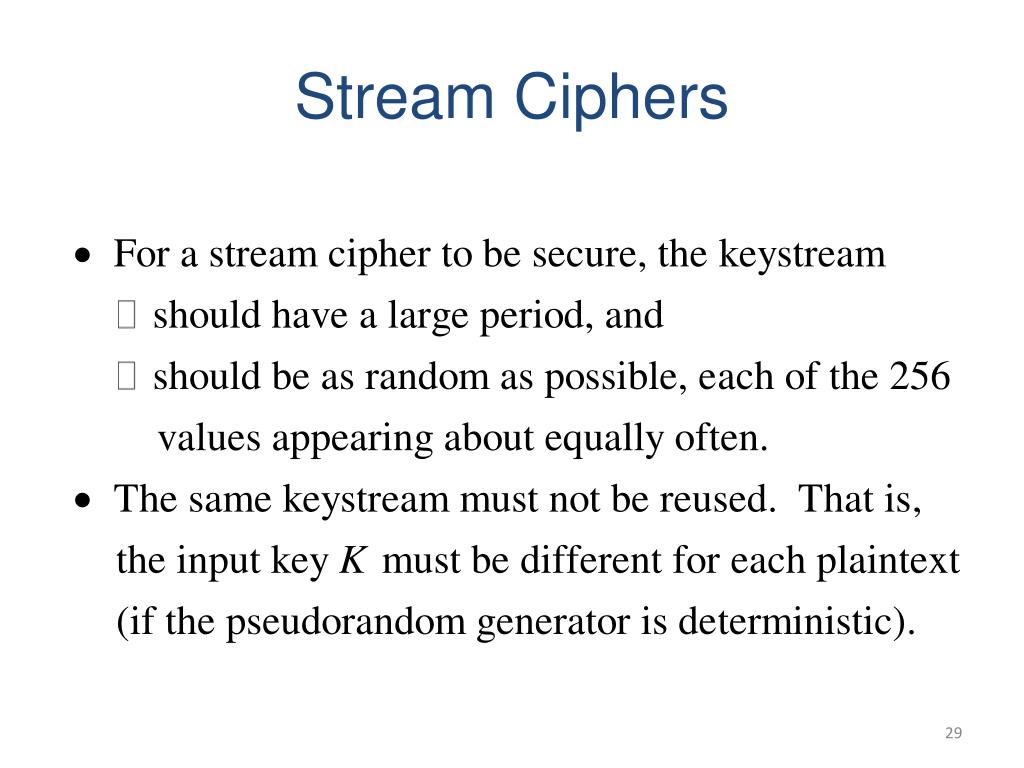 Stream Ciphers

• For a stream cipher to be secure, the keystream
 should have a large period, and
 should be as random as possible, each of the 256 values appearing about equally often.

• The same keystream must not be reused. That is, the input key $K$ must be different for each plaintext (if the pseudorandom generator is deterministic).

29